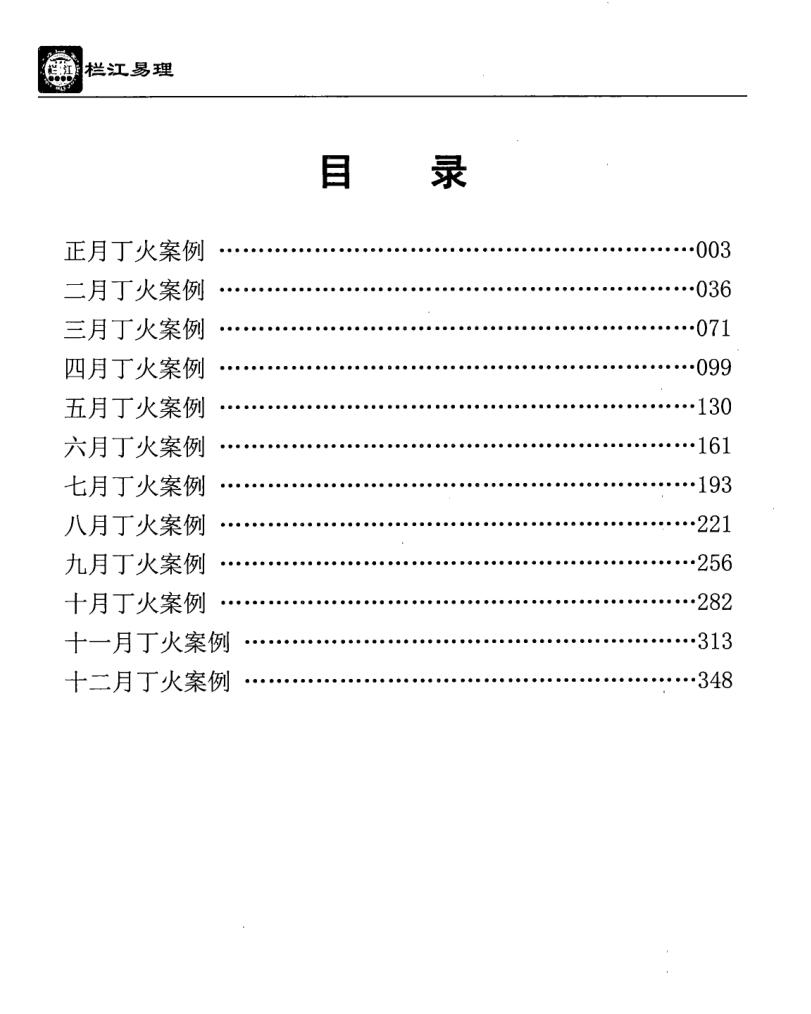 栏江易理

目 录

正月丁火案例 003
二月丁火案例 036
三月丁火案例 071
四月丁火案例 099
五月丁火案例 130
六月丁火案例 161
七月丁火案例 193
八月丁火案例 221
九月丁火案例 256
十月丁火案例 282
十一月丁火案例 313
十二月丁火案例 348